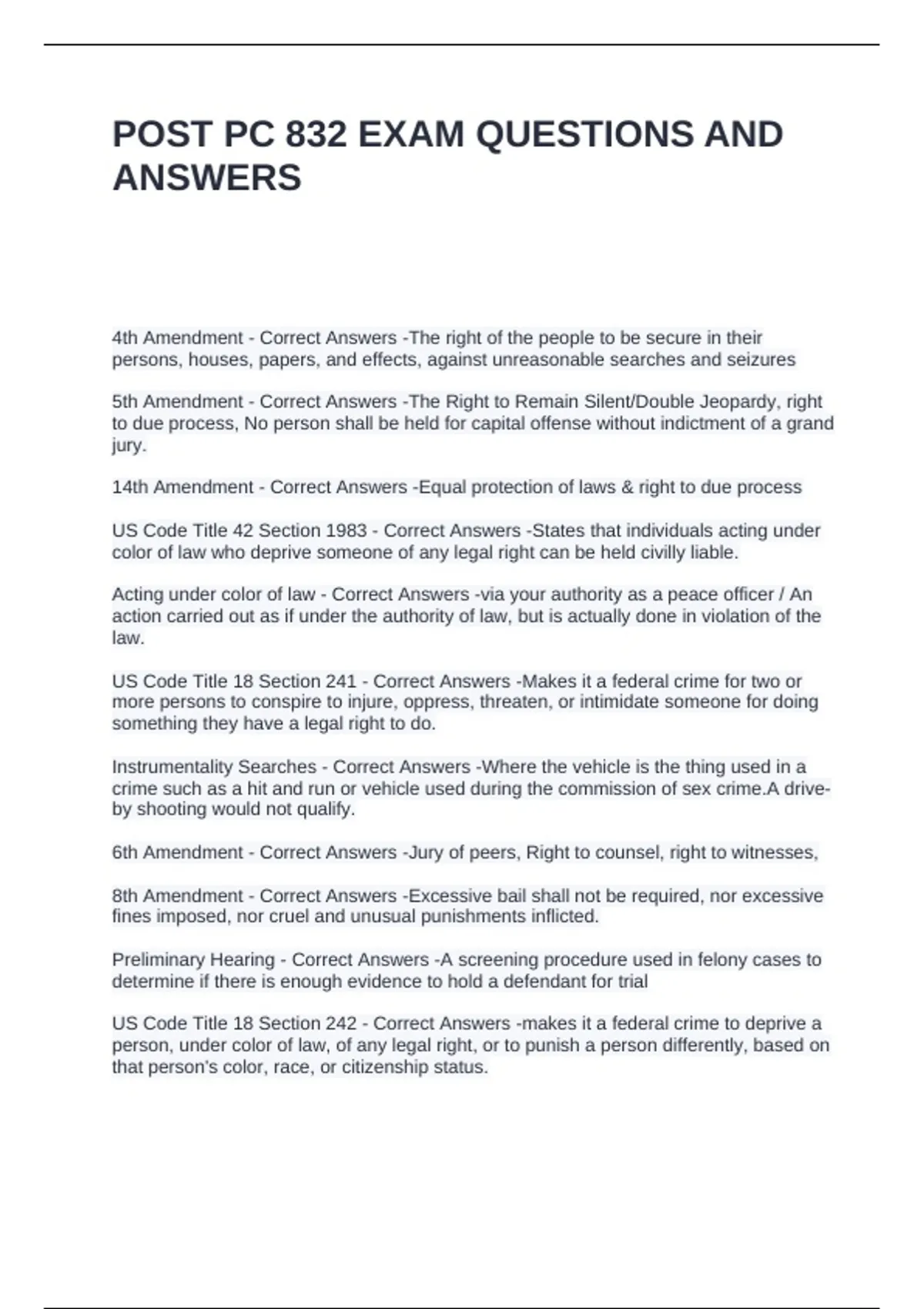 POST PC 832 EXAM QUESTIONS AND ANSWERS

4th Amendment - Correct Answers -The right of the people to be secure in their persons, houses, papers, and effects, against unreasonable searches and seizures

5th Amendment - Correct Answers -The Right to Remain Silent/Double Jeopardy, right to due process, No person shall be held for capital offense without indictment of a grand jury.

14th Amendment - Correct Answers -Equal protection of laws & right to due process

US Code Title 42 Section 1983 - Correct Answers -States that individuals acting under color of law who deprive someone of any legal right can be held civilly liable.

Acting under color of law - Correct Answers -via your authority as a peace officer / An action carried out as if under the authority of law, but is actually done in violation of the law.

US Code Title 18 Section 241 - Correct Answers -Makes it a federal crime for two or more persons to conspire to injure, oppress, threaten, or intimidate someone for doing something they have a legal right to do.

Instrumentality Searches - Correct Answers -Where the vehicle is the thing used in a crime such as a hit and run or vehicle used during the commission of sex crime.A drive-by shooting would not qualify.

6th Amendment - Correct Answers -Jury of peers, Right to counsel, right to witnesses,

8th Amendment - Correct Answers -Excessive bail shall not be required, nor excessive fines imposed, nor cruel and unusual punishments inflicted.

Preliminary Hearing - Correct Answers -A screening procedure used in felony cases to determine if there is enough evidence to hold a defendant for trial

US Code Title 18 Section 242 - Correct Answers -makes it a federal crime to deprive a person, under color of law, of any legal right, or to punish a person differently, based on that person's color, race, or citizenship status.